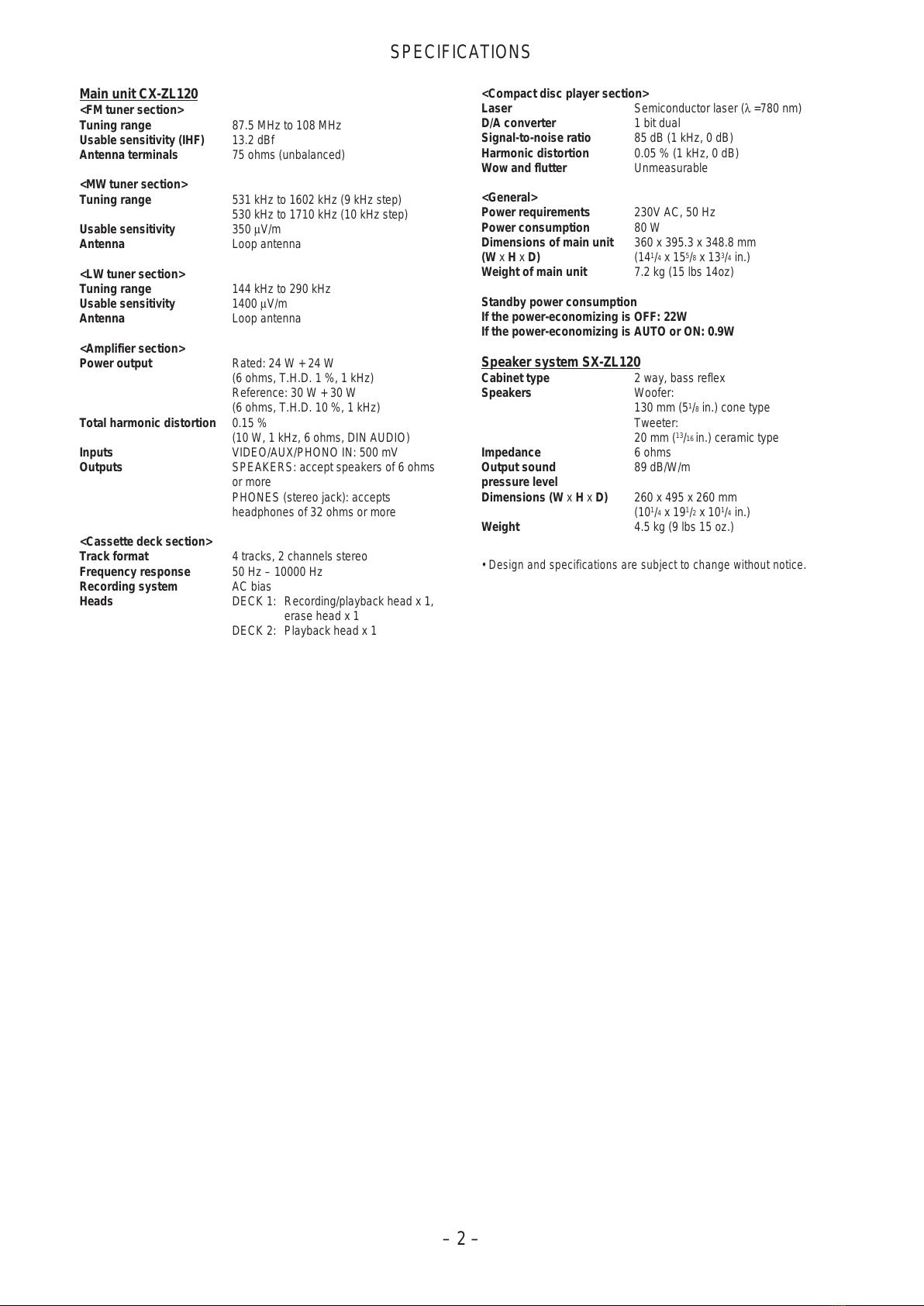 SPECIFICATIONS

Main unit CX-ZL120
<FM tuner section>
Tuning range 87.5 MHz to 108 MHz
Usable sensitivity (IHF) 13.2 dBf
Antenna terminals 75 ohms (unbalanced)

<MW tuner section>
Tuning range 531 kHz to 1602 kHz (9 kHz step)
530 kHz to 1710 kHz (10 kHz step)
Usable sensitivity 350 µV/m
Antenna Loop antenna

<LW tuner section>
Tuning range 144 kHz to 290 kHz
Usable sensitivity 1400 µV/m
Antenna Loop antenna

<Amplifier section>
Power output Rated: 24 W + 24 W
(6 ohms, T.H.D. 1 %, 1 kHz)
Reference: 30 W + 30 W
(6 ohms, T.H.D. 10 %, 1 kHz)
Total harmonic distortion 0.15 %
(10 W, 1 kHz, 6 ohms, DIN AUDIO)
Inputs VIDEO/AUX/PHONO IN: 500 mV
Outputs SPEAKERS: accept speakers of 6 ohms or more
PHONES (stereo jack): accepts headphones of 32 ohms or more

<Cassette deck section>
Track format 4 tracks, 2 channels stereo
Frequency response 50 Hz – 10000 Hz
Recording system AC bias
Heads DECK 1: Recording/playback head x 1, erase head x 1
DECK 2: Playback head x 1

<Compact disc player section>
Laser Semiconductor laser ($\lambda$ =780 nm)
D/A converter 1 bit dual
Signal-to-noise ratio 85 dB (1 kHz, 0 dB)
Harmonic distortion 0.05 % (1 kHz, 0 dB)
Wow and flutter Unmeasurable

<General>
Power requirements 230V AC, 50 Hz
Power consumption 80 W
Dimensions of main unit (W x H x D) 360 x 395.3 x 348.8 mm
($14\frac{1}{4}$ x $15\frac{5}{8}$ x $13\frac{3}{4}$ in.)
Weight of main unit 7.2 kg (15 lbs 14oz)

Standby power consumption
If the power-economizing is OFF: 22W
If the power-economizing is AUTO or ON: 0.9W

Speaker system SX-ZL120
Cabinet type 2 way, bass reflex
Speakers Woofer:
130 mm ($5\frac{1}{8}$ in.) cone type
Tweeter:
20 mm ($\frac{13}{16}$ in.) ceramic type
Impedance 6 ohms
Output sound pressure level 89 dB/W/m
Dimensions (W x H x D) 260 x 495 x 260 mm
($10\frac{1}{4}$ x $19\frac{1}{2}$ x $10\frac{1}{4}$ in.)
Weight 4.5 kg (9 lbs 15 oz.)

• Design and specifications are subject to change without notice.

– 2 –